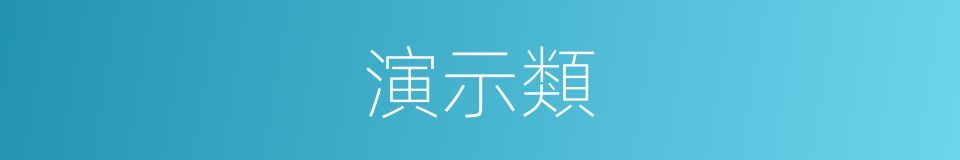 演示類